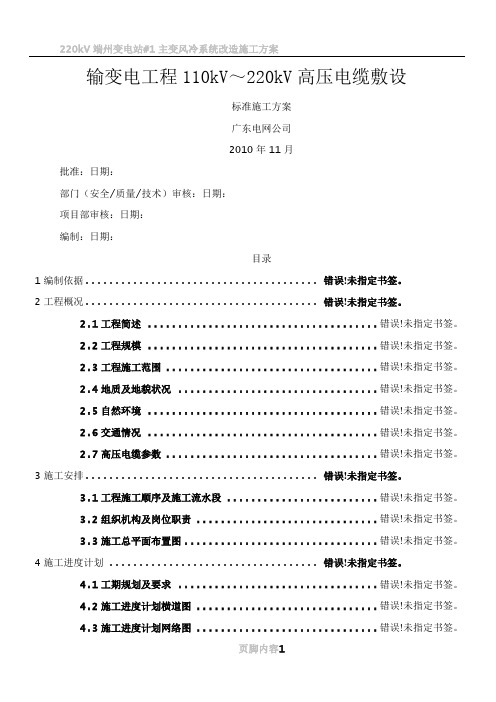 220kV 端州变电站#1 主变风冷系统改造施工方案

输变电工程 110kV～220kV 高压电缆敷设

标准施工方案

广东电网公司

2010 年 11 月

批准：日期：

部门（安全/质量/技术）审核：日期：

项目部审核：日期：

编制：日期：

目录

1 编制依据 ........................................ 错误!未指定书签。

2 工程概况 ........................................ 错误!未指定书签。

2.1 工程简述 ........................................ 错误!未指定书签。

2.2 工程规模 ........................................ 错误!未指定书签。

2.3 工程施工范围 ........................................ 错误!未指定书签。

2.4 地质及地貌状况 ........................................ 错误!未指定书签。

2.5 自然环境 ........................................ 错误!未指定书签。

2.6 交通情况 ........................................ 错误!未指定书签。

2.7 高压电缆参数 ........................................ 错误!未指定书签。

3 施工安排 ........................................ 错误!未指定书签。

3.1 工程施工顺序及施工流水段 ........................................ 错误!未指定书签。

3.2 组织机构及岗位职责 ........................................ 错误!未指定书签。

3.3 施工总平面布置图 ........................................ 错误!未指定书签。

4 施工进度计划 ........................................ 错误!未指定书签。

4.1 工期规划及要求 ........................................ 错误!未指定书签。

4.2 施工进度计划横道图 ........................................ 错误!未指定书签。

4.3 施工进度计划网络图 ........................................ 错误!未指定书签。

页脚内容1